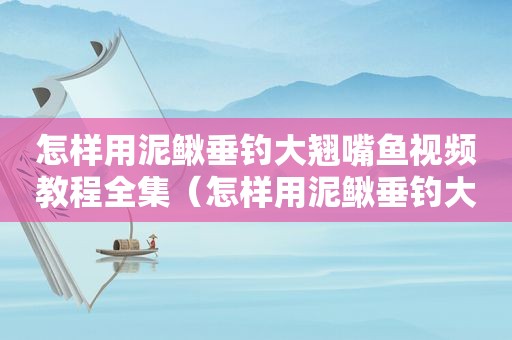 怎样用泥鳅垂钓大翘嘴鱼视频教程全集（怎样用泥鳅垂钓大